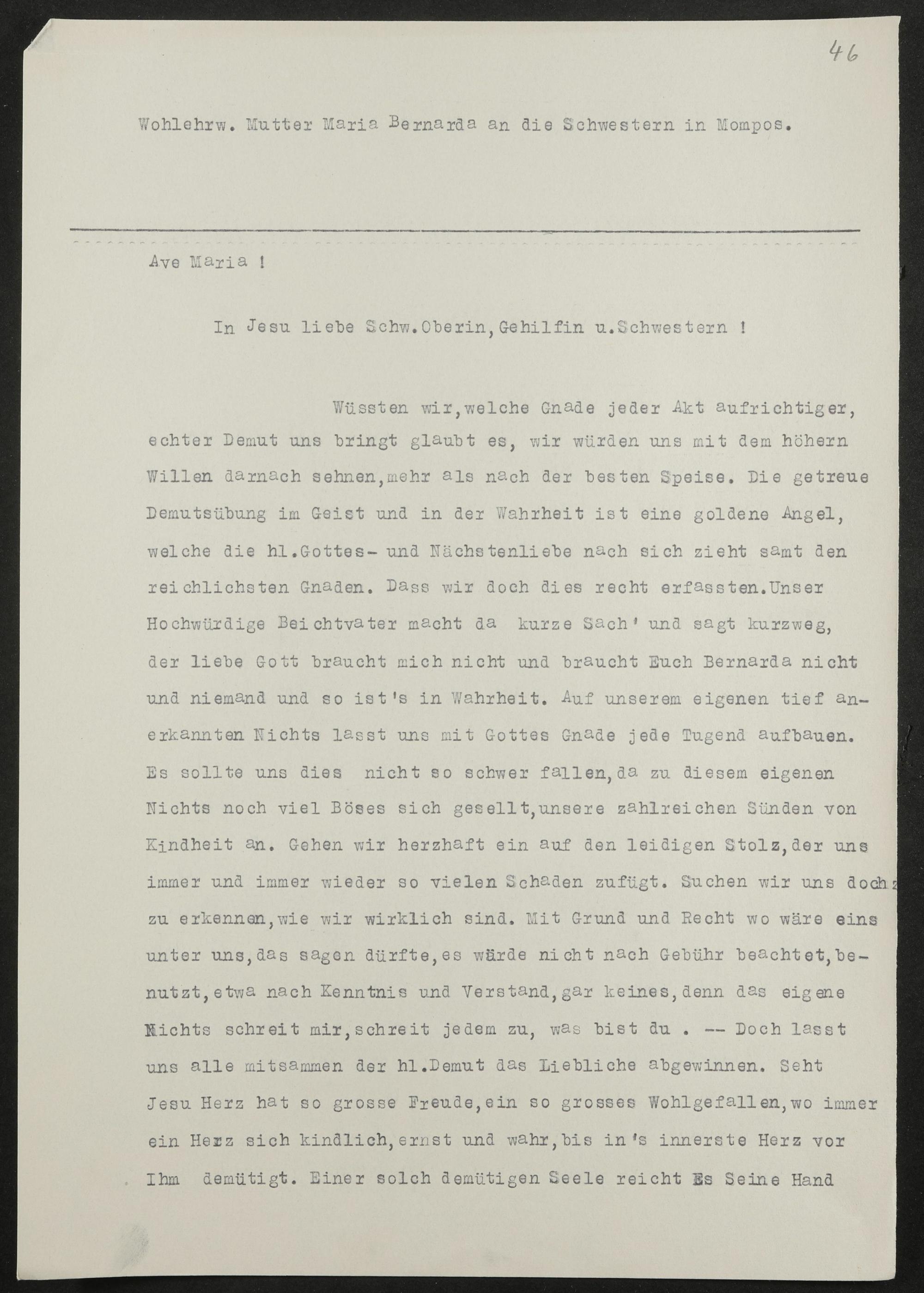 46

Wohlehrw. Mutter Maria Bernarda an die Schwestern in Mompos.

Ave Maria !

In Jesu liebe Schw.Oberin,Gehilfin u.Schwestern !

Wüssten wir,welche Gnade jeder Akt aufrichtiger, echter Demut uns bringt glaubt es, wir würden uns mit dem höhern Willen darnach sehnen,mehr als nach der besten Speise. Die getreue Demutsübung im Geist und in der Wahrheit ist eine goldene Angel, welche die hl.Gottes- und Nächstenliebe nach sich zieht samt den reichlichsten Gnaden. Dass wir doch dies recht erfassten.Unser Hochwürdige Beichtvater macht da kurze Sach' und sagt kurzweg, der liebe Gott braucht mich nicht und braucht Euch Bernarda nicht und niemand und so ist's in Wahrheit. Auf unserem eigenen tief anerkannten Nichts lasst uns mit Gottes Gnade jede Tugend aufbauen. Es sollte uns dies nicht so schwer fallen,da zu diesem eigenen Nichts noch viel Böses sich gesellt,unsere zahlreichen Sünden von Kindheit an. Gehen wir herzhaft ein auf den leidigen Stolz,der uns immer und immer wieder so vielen Schaden zufügt. Suchen wir uns doch zu erkennen,wie wir wirklich sind. Mit Grund und Recht wo wäre eins unter uns,das sagen dürfte,es würde nicht nach Gebühr beachtet,benutzt,etwa nach Kenntnis und Verstand,gar keines,denn das eigene Nichts schreit mir,schreit jedem zu, was bist du . -- Doch lasst uns alle mitsammen der hl.Demut das Liebliche abgewinnen. Seht Jesu Herz hat so grosse Freude,ein so grosses Wohlgefallen,wo immer ein Herz sich kindlich,ernst und wahr,bis in's innerste Herz vor Ihm demütigt. Einer solch demütigen Seele reicht Es Seine Hand